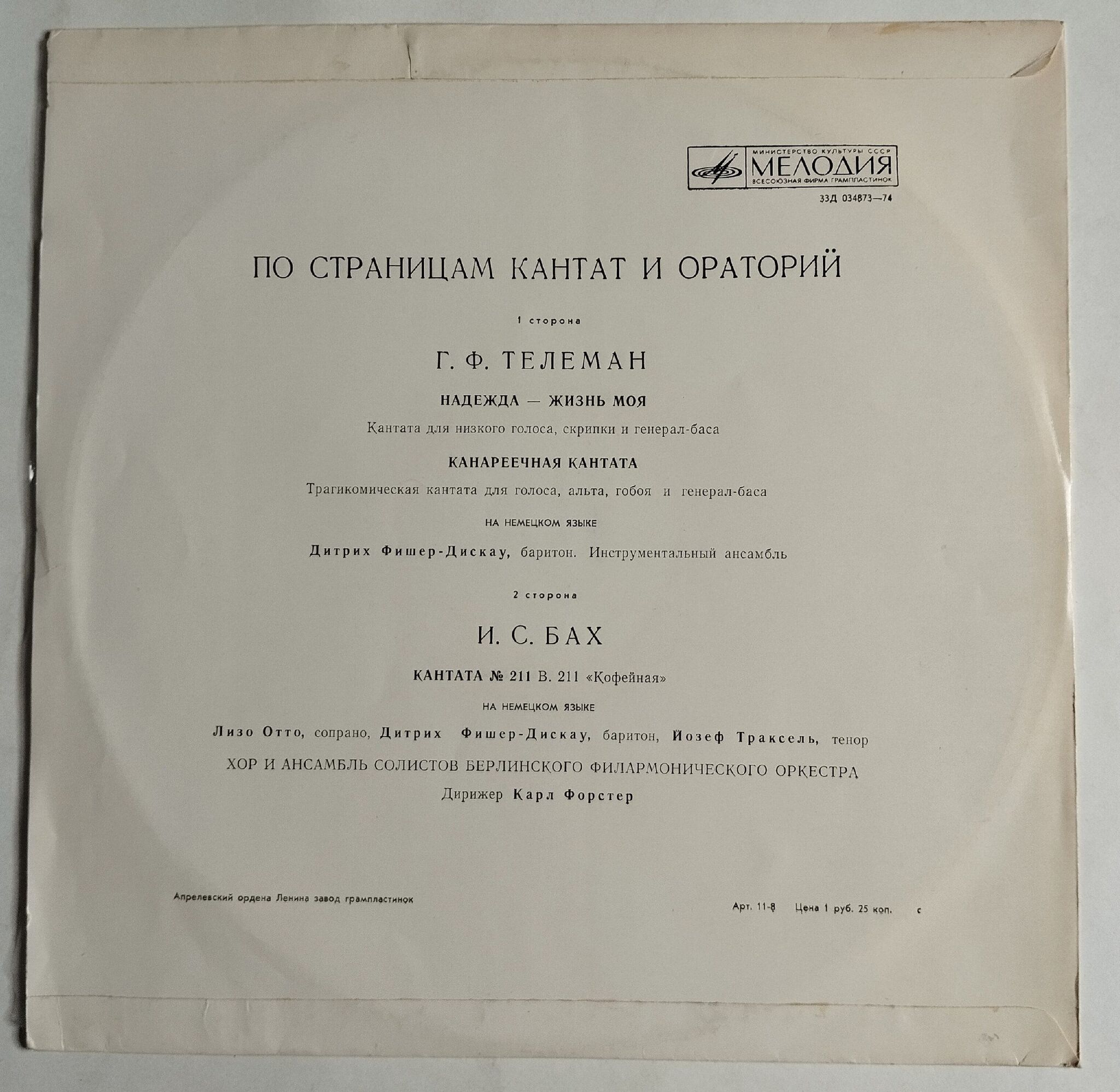 МИНИСТЕРСТВО КУЛЬТУРЫ СССР
МЕЛОДИЯ
ВСЕСОЮЗНАЯ ФИРМА ГРАМПЛАСТИНОК
33Д 034873—74

ПО СТРАНИЦАМ КАНТАТ И ОРАТОРИЙ

1 сторона

Г. Ф. ТЕЛЕМАН

НАДЕЖДА — ЖИЗНЬ МОЯ

Кантата для низкого голоса, скрипки и генерал-баса

КАНАРЕЕЧНАЯ КАНТАТА

Трагикомическая кантата для голоса, альта, гобоя и генерал-баса

НА НЕМЕЦКОМ ЯЗЫКЕ

Дитрих Фишер-Дискау, баритон. Инструментальный ансамбль

2 сторона

И. С. БАХ

КАНТАТА № 211 В. 211 «Кофейная»

НА НЕМЕЦКОМ ЯЗЫКЕ

Лизо Отто, сопрано, Дитрих Фишер-Дискау, баритон, Йозеф Траксель, тенор

ХОР И АНСАМБЛЬ СОЛИСТОВ БЕРЛИНСКОГО ФИЛАРМОНИЧЕСКОГО ОРКЕСТРА

Дирижер Карл Форстер

Апрелевский ордена Ленина завод грампластинок

Арт. 11-8 Цена 1 руб. 25 коп. с